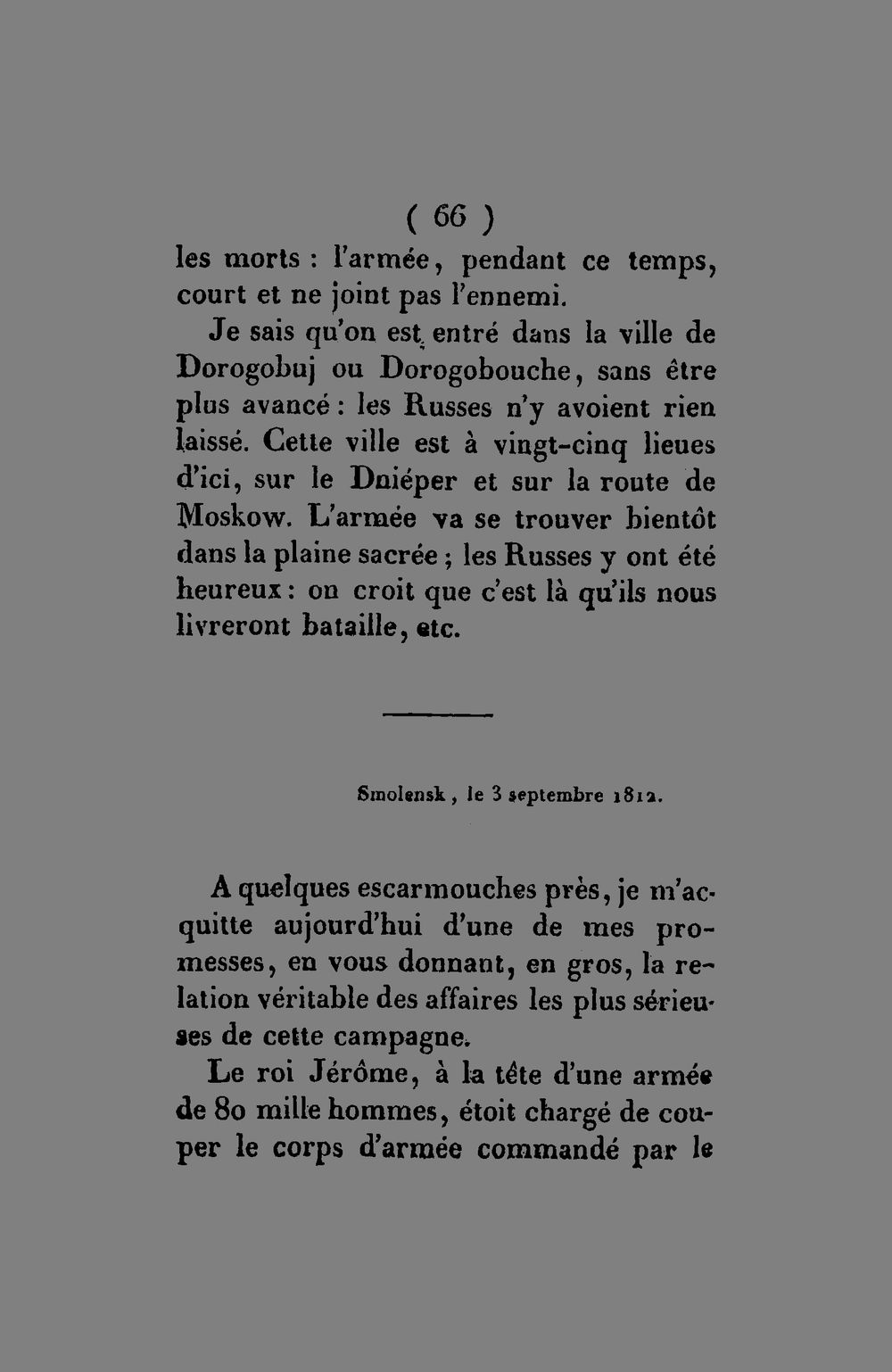 ( 66 )

les morts : l'armée, pendant ce temps, court et ne joint pas l'ennemi.

Je sais qu'on est entré dans la ville de Dorogobuj ou Dorogobouche, sans être plus avancé : les Russes n'y avoient rien laissé. Cette ville est à vingt-cinq lieues d'ici, sur le Dniéper et sur la route de Moskow. L'armée va se trouver bientôt dans la plaine sacrée ; les Russes y ont été heureux : on croit que c'est là qu'ils nous livreront bataille, etc.

Smolensk, le 3 septembre 1812.

A quelques escarmouches près, je m'acquitte aujourd'hui d'une de mes promesses, en vous donnant, en gros, la relation véritable des affaires les plus sérieuses de cette campagne.

Le roi Jérôme, à la tête d'une armée de 80 mille hommes, étoit chargé de couper le corps d'armée commandé par le